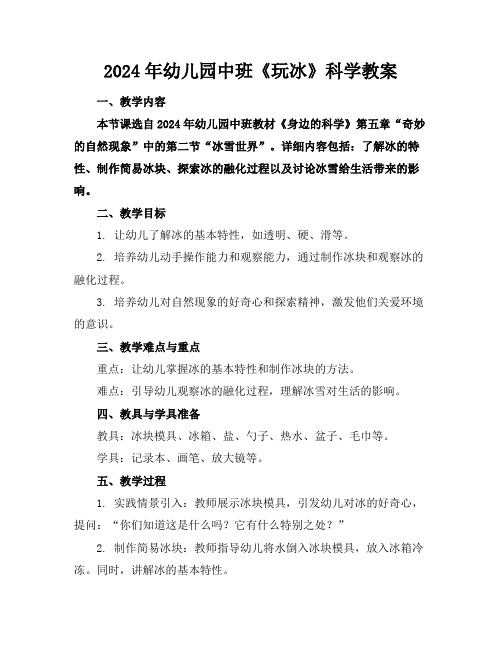 2024年幼儿园中班《玩冰》科学教案

一、教学内容

本节课选自2024年幼儿园中班教材《身边的科学》第五章“奇妙的自然现象”中的第二节“冰雪世界”。详细内容包括：了解冰的特性、制作简易冰块、探索冰的融化过程以及讨论冰雪给生活带来的影响。

二、教学目标

1. 让幼儿了解冰的基本特性，如透明、硬、滑等。

2. 培养幼儿动手操作能力和观察能力，通过制作冰块和观察冰的融化过程。

3. 培养幼儿对自然现象的好奇心和探索精神，激发他们关爱环境的意识。

三、教学难点与重点

重点：让幼儿掌握冰的基本特性和制作冰块的方法。

难点：引导幼儿观察冰的融化过程，理解冰雪对生活的影响。

四、教具与学具准备

教具：冰块模具、冰箱、盐、勺子、热水、盆子、毛巾等。

学具：记录本、画笔、放大镜等。

五、教学过程

1. 实践情景引入：教师展示冰块模具，引发幼儿对冰的好奇心，提问：“你们知道这是什么吗？它有什么特别之处？”

2. 制作简易冰块：教师指导幼儿将水倒入冰块模具，放入冰箱冷冻。同时，讲解冰的基本特性。